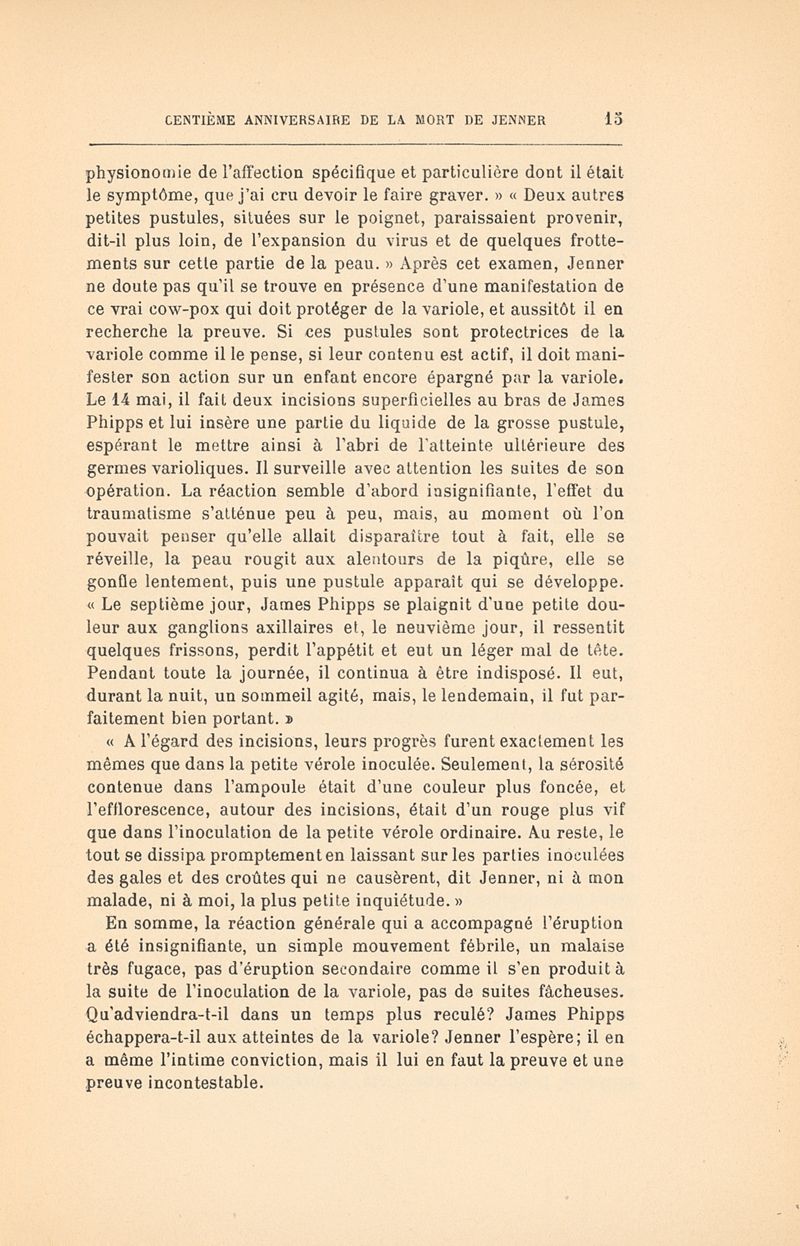 CENTIÈME ANNIVERSAIRE DE LA MORT DE JENNER 15

physionomie de l'affection spécifique et particulière dont il était le symptôme, que j'ai cru devoir le faire graver. » « Deux autres petites pustules, situées sur le poignet, paraissaient provenir, dit-il plus loin, de l'expansion du virus et de quelques frottements sur cette partie de la peau. » Après cet examen, Jenner ne doute pas qu'il se trouve en présence d'une manifestation de ce vrai cow-pox qui doit protéger de la variole, et aussitôt il en recherche la preuve. Si ces pustules sont protectrices de la variole comme il le pense, si leur contenu est actif, il doit manifester son action sur un enfant encore épargné par la variole. Le 14 mai, il fait deux incisions superficielles au bras de James Phipps et lui insère une partie du liquide de la grosse pustule, espérant le mettre ainsi à l'abri de l'atteinte ultérieure des germes varioliques. Il surveille avec attention les suites de son opération. La réaction semble d'abord insignifiante, l'effet du traumatisme s'atténue peu à peu, mais, au moment où l'on pouvait penser qu'elle allait disparaître tout à fait, elle se réveille, la peau rougit aux alentours de la piqûre, elle se gonfle lentement, puis une pustule apparaît qui se développe. « Le septième jour, James Phipps se plaignit d'une petite douleur aux ganglions axillaires et, le neuvième jour, il ressentit quelques frissons, perdit l'appétit et eut un léger mal de tête. Pendant toute la journée, il continua à être indisposé. Il eut, durant la nuit, un sommeil agité, mais, le lendemain, il fut parfaitement bien portant. »

« A l'égard des incisions, leurs progrès furent exactement les mêmes que dans la petite vérole inoculée. Seulement, la sérosité contenue dans l'ampoule était d'une couleur plus foncée, et l'efflorescence, autour des incisions, était d'un rouge plus vif que dans l'inoculation de la petite vérole ordinaire. Au reste, le tout se dissipa promptement en laissant sur les parties inoculées des gales et des croûtes qui ne causèrent, dit Jenner, ni à mon malade, ni à moi, la plus petite inquiétude. »

En somme, la réaction générale qui a accompagné l'éruption a été insignifiante, un simple mouvement fébrile, un malaise très fugace, pas d'éruption secondaire comme il s'en produit à la suite de l'inoculation de la variole, pas de suites fâcheuses. Qu'adviendra-t-il dans un temps plus reculé? James Phipps échappera-t-il aux atteintes de la variole? Jenner l'espère; il en a même l'intime conviction, mais il lui en faut la preuve et une preuve incontestable.